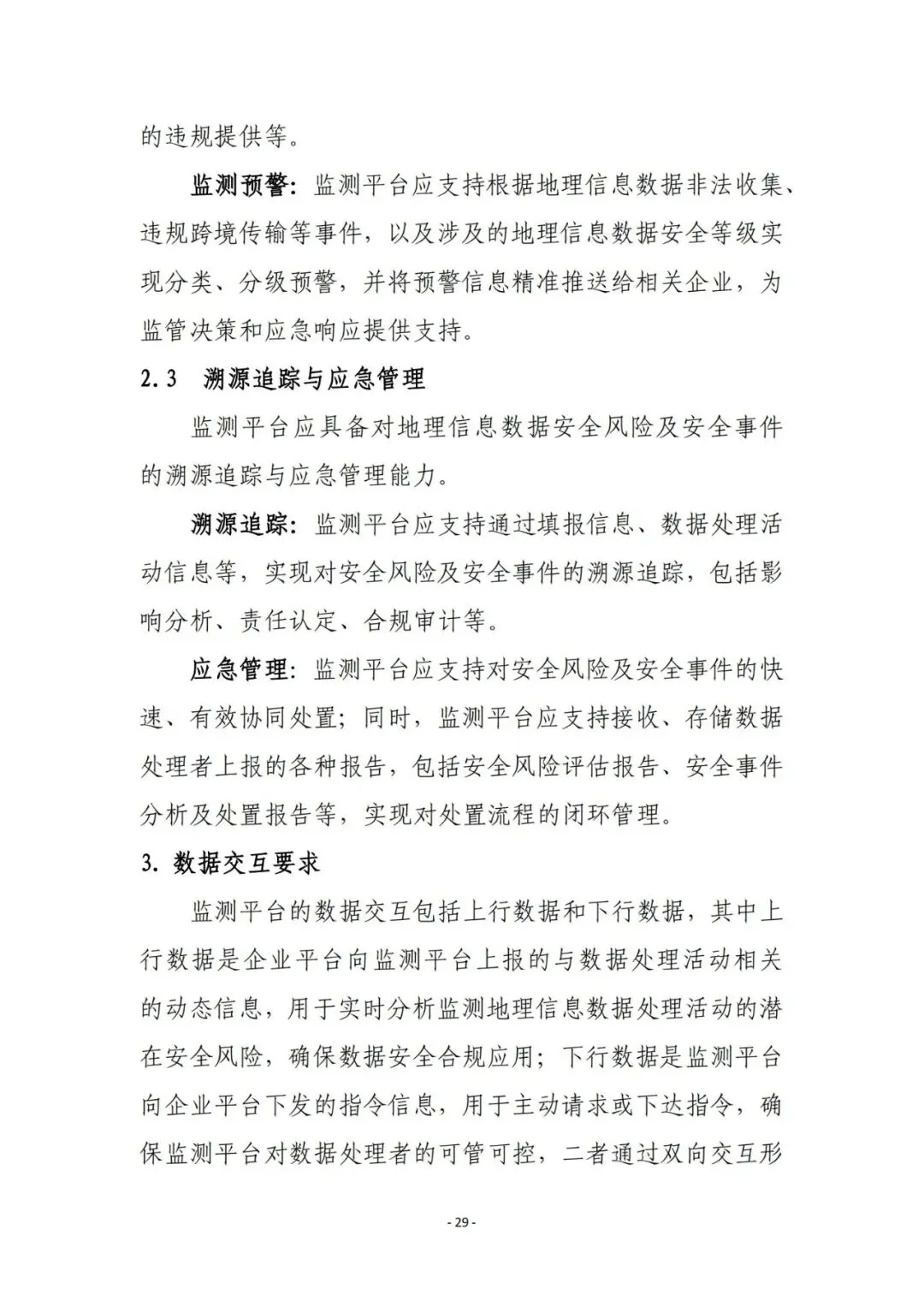 的违规提供等。

监测预警：监测平台应支持根据地理信息数据非法收集、违规跨境传输等事件，以及涉及的地理信息数据安全等级实现分类、分级预警，并将预警信息精准推送给相关企业，为监管决策和应急响应提供支持。

2.3 溯源追踪与应急管理

监测平台应具备对地理信息数据安全风险及安全事件的溯源追踪与应急管理能力。

溯源追踪：监测平台应支持通过填报信息、数据处理活动信息等，实现对安全风险及安全事件的溯源追踪，包括影响分析、责任认定、合规审计等。

应急管理：监测平台应支持对安全风险及安全事件的快速、有效协同处置；同时，监测平台应支持接收、存储数据处理者上报的各种报告，包括安全风险评估报告、安全事件分析及处置报告等，实现对处置流程的闭环管理。

3. 数据交互要求

监测平台的数据交互包括上行数据和下行数据，其中上行数据是企业平台向监测平台上报的与数据处理活动相关的动态信息，用于实时分析监测地理信息数据处理活动的潜在安全风险，确保数据安全合规应用；下行数据是监测平台向企业平台下发的指令信息，用于主动请求或下达指令，确保监测平台对数据处理者的可管可控，二者通过双向交互形

- 29 -